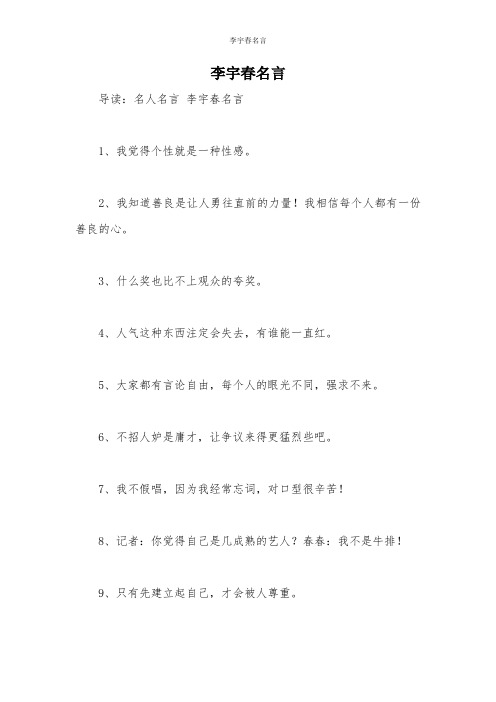 李宇春名言

李宇春名言

导读：名人名言 李宇春名言

1、我觉得个性就是一种性感。

2、我知道善良是让人勇往直前的力量！我相信每个人都有一份善良的心。

3、什么奖也比不上观众的夸奖。

4、人气这种东西注定会失去，有谁能一直红。

5、大家都有言论自由，每个人的眼光不同，强求不来。

6、不招人妒是庸才，让争议来得更猛烈些吧。

7、我不假唱，因为我经常忘词，对口型很辛苦！

8、记者：你觉得自己是几成熟的艺人？春春：我不是牛排！

9、只有先建立起自己，才会被人尊重。